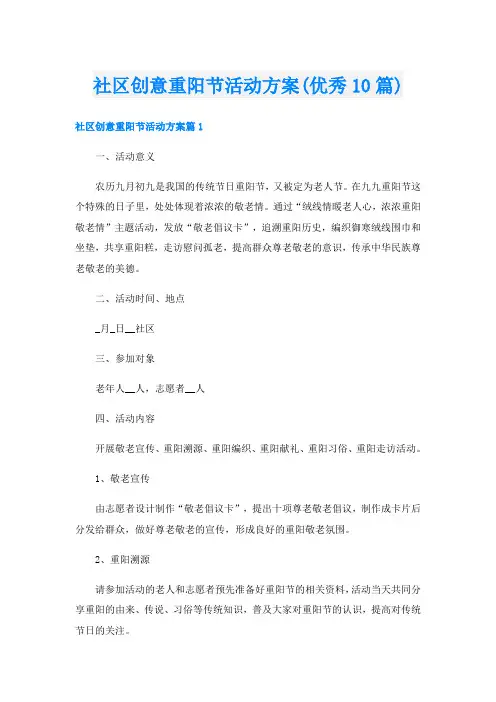 社区创意重阳节活动方案(优秀10篇)

社区创意重阳节活动方案篇1

一、活动意义

农历九月初九是我国的传统节日重阳节，又被定为老人节。在九九重阳节这个特殊的日子里，处处体现着浓浓的敬老情。通过“绒线情暖老人心，浓浓重阳敬老情”主题活动，发放“敬老倡议卡”，追溯重阳历史，编织御寒绒线围巾和坐垫，共享重阳糕，走访慰问孤老，提高群众尊老敬老的意识，传承中华民族尊老敬老的美德。

二、活动时间、地点

_月_日__社区

三、参加对象

老年人__人，志愿者__人

四、活动内容

开展敬老宣传、重阳溯源、重阳编织、重阳献礼、重阳习俗、重阳走访活动。

1、敬老宣传

由志愿者设计制作“敬老倡议卡”，提出十项尊老敬老倡议，制作成卡片后分发给群众，做好尊老敬老的宣传，形成良好的重阳敬老氛围。

2、重阳溯源

请参加活动的老人和志愿者预先准备好重阳节的相关资料，活动当天共同分享重阳的由来、传说、习俗等传统知识，普及大家对重阳节的认识，提高对传统节日的关注。